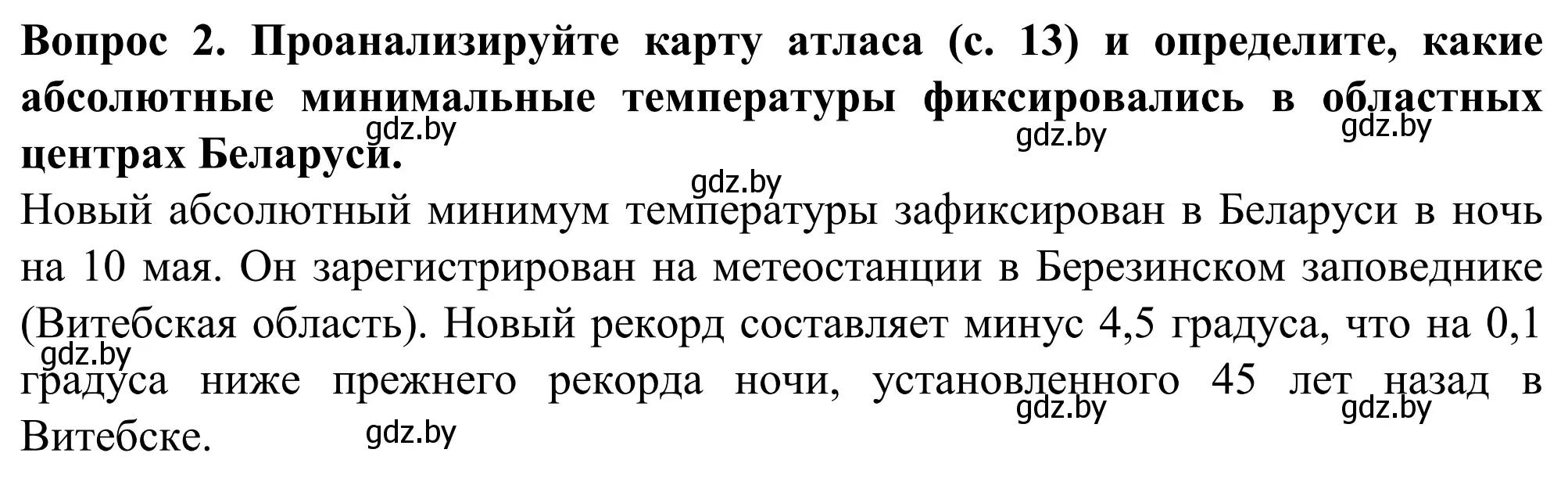 **Вопрос 2. Проанализируйте карту атласа (с. 13) и определите, какие абсолютные минимальные температуры фиксировались в областных центрах Беларуси.**

gdz.by gdz.by gdz.by

gdz.by

Новый абсолютный минимум температуры зафиксирован в Беларуси в ночь на 10 мая. Он зарегистрирован на метеостанции в Березинском заповеднике (Витебская область). Новый рекорд составляет минус 4,5 градуса, что на 0,1 градуса ниже прежнего рекорда ночи, установленного 45 лет назад в Витебске.

gdz.by gdz.by gdz.by gdz.by